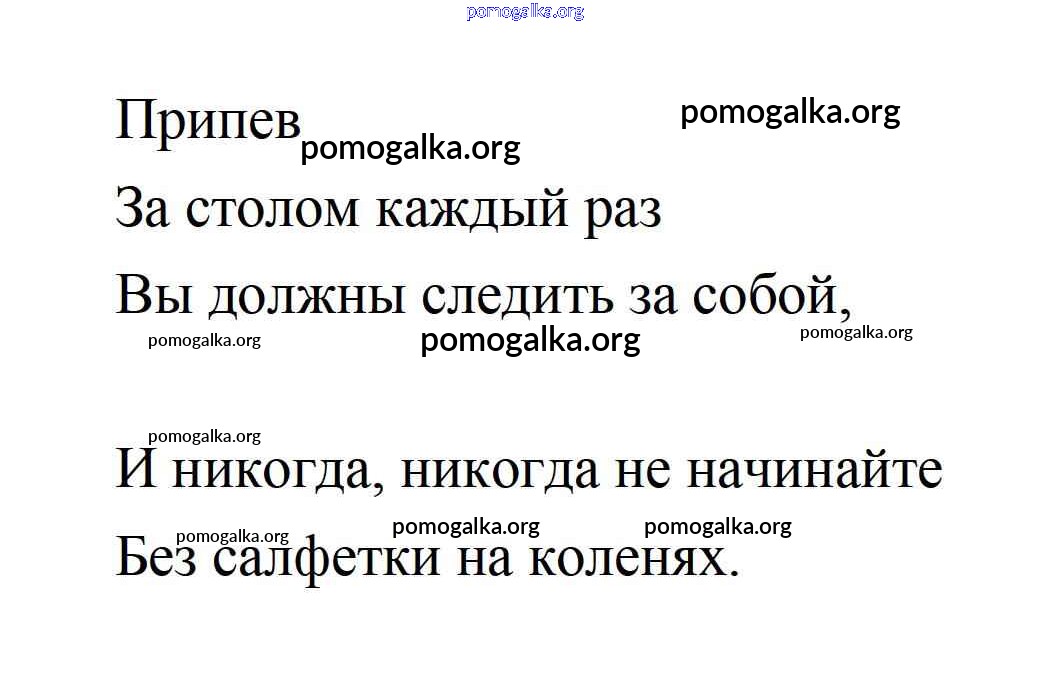 Припев

За столом каждый раз

Вы должны следить за собой,

И никогда, никогда не начинайте

Без салфетки на коленях.

pomogalka.org